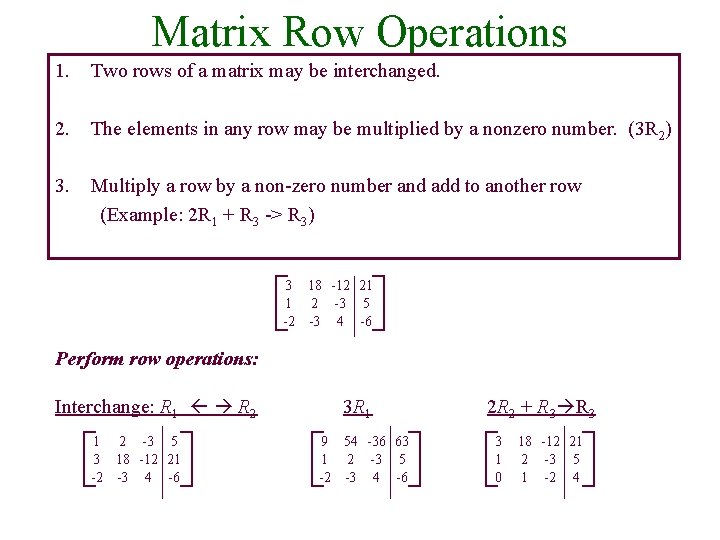 Matrix Row Operations

1. Two rows of a matrix may be interchanged.

2. The elements in any row may be multiplied by a nonzero number. ($3R_2$)

3. Multiply a row by a non-zero number and add to another row (Example: $2R_1 + R_3$ -> $R_3$)

$\left[\begin{array}{ccc|c} 3 & 18 & -12 & 21 \\ 1 & 2 & -3 & 5 \\ -2 & -3 & 4 & -6 \end{array}\right]$

Perform row operations:

Interchange: $R_1 \leftarrow \rightarrow R_2$

$\left[\begin{array}{ccc|c} 1 & 2 & -3 & 5 \\ 3 & 18 & -12 & 21 \\ -2 & -3 & 4 & -6 \end{array}\right]$

$3R_1$

$\left[\begin{array}{ccc|c} 9 & 54 & -36 & 63 \\ 1 & 2 & -3 & 5 \\ -2 & -3 & 4 & -6 \end{array}\right]$

$2R_2 + R_3 \rightarrow R_3$

$\left[\begin{array}{ccc|c} 3 & 18 & -12 & 21 \\ 1 & 2 & -3 & 5 \\ 0 & 1 & -2 & 4 \end{array}\right]$